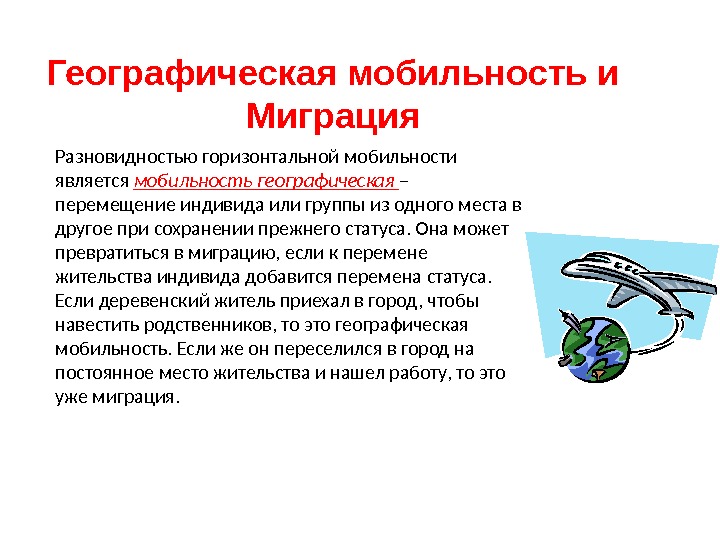 Географическая мобильность и Миграция

Разновидностью горизонтальной мобильности является мобильность географическая – перемещение индивида или группы из одного места в другое при сохранении прежнего статуса. Она может превратиться в миграцию, если к перемене жительства индивида добавится перемена статуса. Если деревенский житель приехал в город, чтобы навестить родственников, то это географическая мобильность. Если же он переселился в город на постоянное место жительства и нашел работу, то это уже миграция.